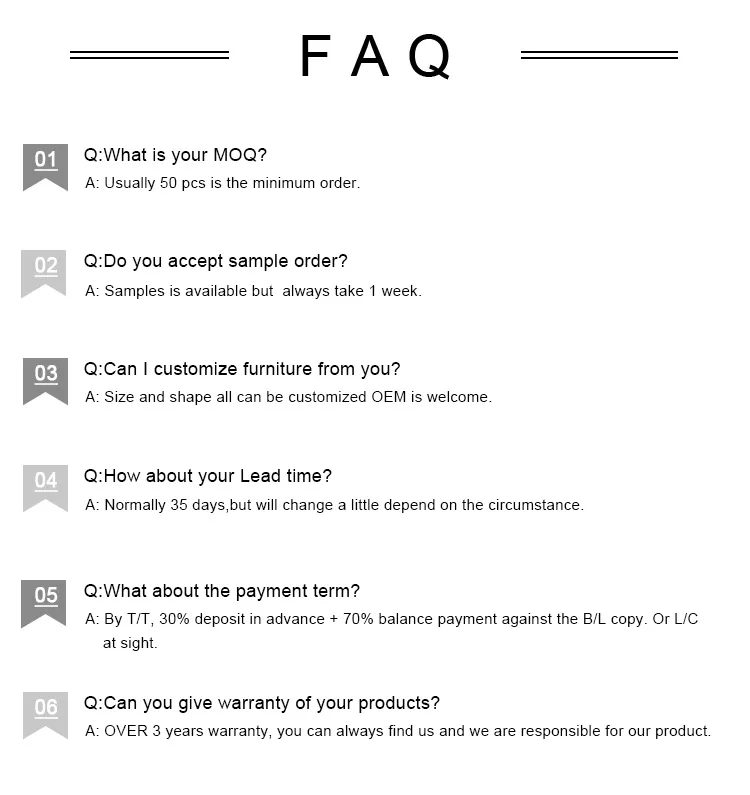 FAQ

01
Q:What is your MOQ?
A: Usually 50 pcs is the minimum order.

02
Q:Do you accept sample order?
A: Samples is available but always take 1 week.

03
Q:Can I customize furniture from you?
A: Size and shape all can be customized OEM is welcome.

04
Q:How about your Lead time?
A: Normally 35 days,but will change a little depend on the circumstance.

05
Q:What about the payment term?
A: By T/T, 30% deposit in advance + 70% balance payment against the B/L copy. Or L/C at sight.

06
Q:Can you give warranty of your products?
A: OVER 3 years warranty, you can always find us and we are responsible for our product.